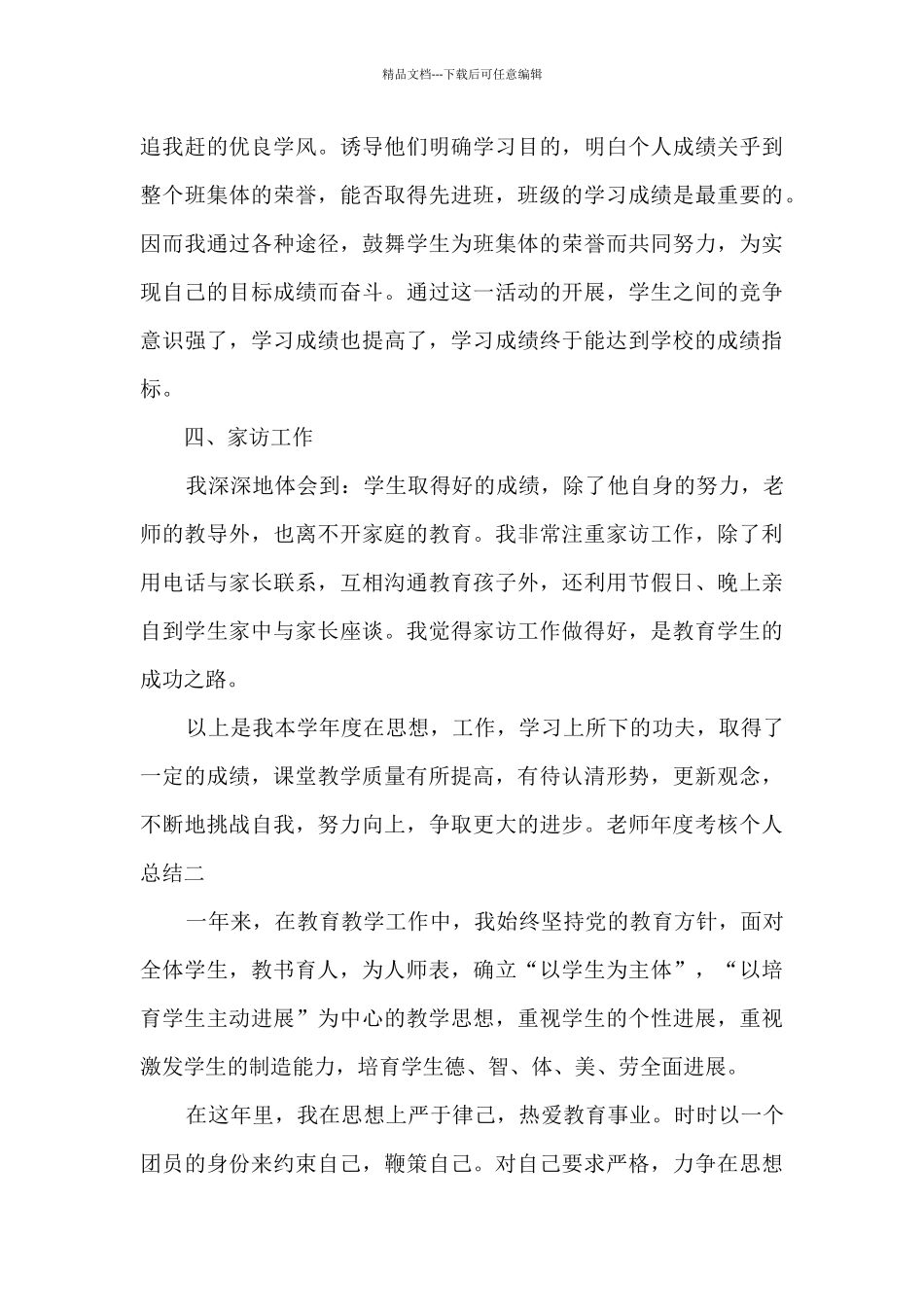 精品文档---下载后可任意编辑

追我赶的优良学风。诱导他们明确学习目的，明白个人成绩关乎到整个班集体的荣誉，能否取得先进班，班级的学习成绩是最重要的。因而我通过各种途径，鼓舞学生为班集体的荣誉而共同努力，为实现自己的目标成绩而奋斗。通过这一活动的开展，学生之间的竞争意识强了，学习成绩也提高了，学习成绩终于能达到学校的成绩指标。

四、家访工作

我深深地体会到：学生取得好的成绩，除了他自身的努力，老师的教导外，也离不开家庭的教育。我非常注重家访工作，除了利用电话与家长联系，互相沟通教育孩子外，还利用节假日、晚上亲自到学生家中与家长座谈。我觉得家访工作做得好，是教育学生的成功之路。

以上是我本学年度在思想，工作，学习上所下的功夫，取得了一定的成绩，课堂教学质量有所提高，有待认清形势，更新观念，不断地挑战自我，努力向上，争取更大的进步。老师年度考核个人总结二

一年来，在教育教学工作中，我始终坚持党的教育方针，面对全体学生，教书育人，为人师表，确立“以学生为主体”，“以培育学生主动进展”为中心的教学思想，重视学生的个性进展，重视激发学生的制造能力，培育学生德、智、体、美、劳全面进展。

在这年里，我在思想上严于律己，热爱教育事业。时时以一个团员的身份来约束自己，鞭策自己。对自己要求严格，力争在思想